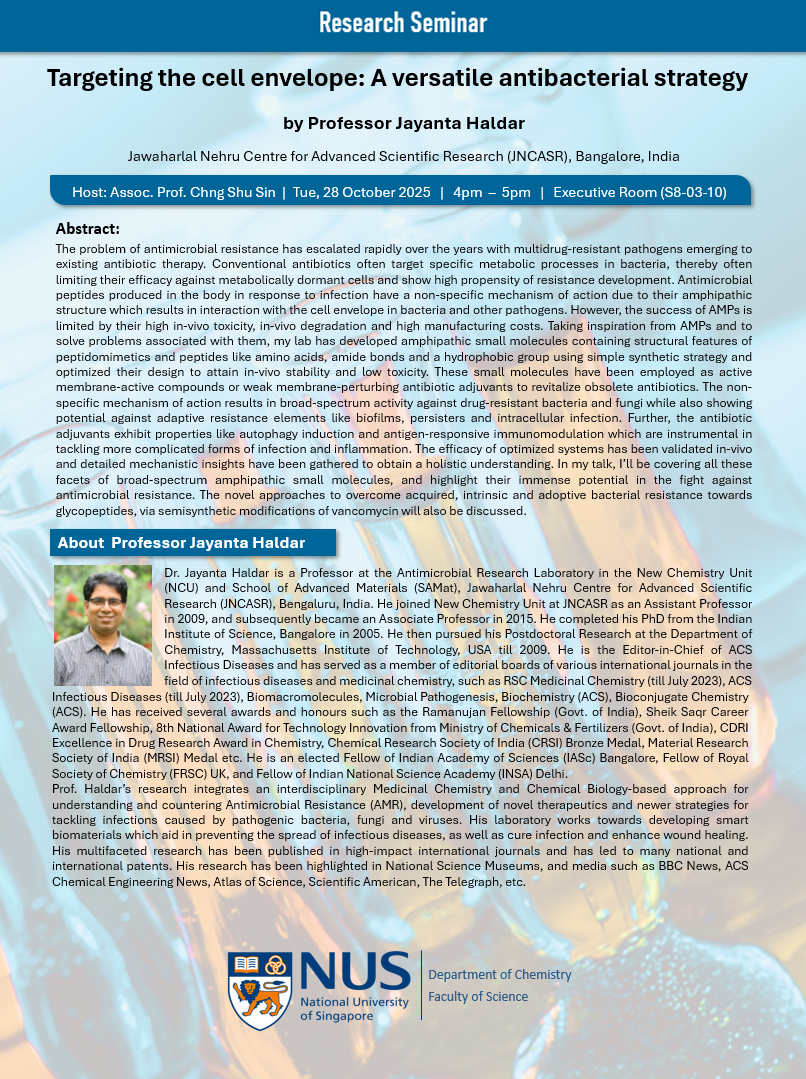 Research Seminar

Targeting the cell envelope: A versatile antibacterial strategy

by Professor Jayanta Haldar

Jawaharlal Nehru Centre for Advanced Scientific Research (JNCASR), Bangalore, India

Host: Assoc. Prof. Chng Shu Sin | Tue, 28 October 2025 | 4pm – 5pm | Executive Room (S8-03-10)

Abstract:

The problem of antimicrobial resistance has escalated rapidly over the years with multidrug-resistant pathogens emerging to existing antibiotic therapy. Conventional antibiotics often target specific metabolic processes in bacteria, thereby often limiting their efficacy against metabolically dormant cells and show high propensity of resistance development. Antimicrobial peptides produced in the body in response to infection have a non-specific mechanism of action due to their amphipathic structure which results in interaction with the cell envelope in bacteria and other pathogens. However, the success of AMPs is limited by their high in-vivo toxicity, in-vivo degradation and high manufacturing costs. Taking inspiration from AMPs and to solve problems associated with them, my lab has developed amphipathic small molecules containing structural features of peptidomimetics and peptides like amino acids, amide bonds and a hydrophobic group using simple synthetic strategy and optimized their design to attain in-vivo stability and low toxicity. These small molecules have been employed as active membrane-active compounds or weak membrane-perturbing antibiotic adjuvants to revitalize obsolete antibiotics. The non-specific mechanism of action results in broad-spectrum activity against drug-resistant bacteria and fungi while also showing potential against adaptive resistance elements like biofilms, persisters and intracellular infection. Further, the antibiotic adjuvants exhibit properties like autophagy induction and antigen-responsive immunomodulation which are instrumental in tackling more complicated forms of infection and inflammation. The efficacy of optimized systems has been validated in-vivo and detailed mechanistic insights have been gathered to obtain a holistic understanding. In my talk, I'll be covering all these facets of broad-spectrum amphipathic small molecules, and highlight their immense potential in the fight against antimicrobial resistance. The novel approaches to overcome acquired, intrinsic and adoptive bacterial resistance towards glycopeptides, via semisynthetic modifications of vancomycin will also be discussed.

About Professor Jayanta Haldar

Dr. Jayanta Haldar is a Professor at the Antimicrobial Research Laboratory in the New Chemistry Unit (NCU) and School of Advanced Materials (SAMat), Jawaharlal Nehru Centre for Advanced Scientific Research (JNCASR), Bengaluru, India. He joined New Chemistry Unit at JNCASR as an Assistant Professor in 2009, and subsequently became an Associate Professor in 2015. He completed his PhD from the Indian Institute of Science, Bangalore in 2005. He then pursued his Postdoctoral Research at the Department of Chemistry, Massachusetts Institute of Technology, USA till 2009. He is the Editor-in-Chief of ACS Infectious Diseases and has served as a member of editorial boards of various international journals in the field of infectious diseases and medicinal chemistry, such as RSC Medicinal Chemistry (till July 2023), ACS Infectious Diseases (till July 2023), Biomacromolecules, Microbial Pathogenesis, Biochemistry (ACS), Bioconjugate Chemistry (ACS). He has received several awards and honours such as the Ramanujan Fellowship (Govt. of India), Sheik Saqr Career Award Fellowship, 8th National Award for Technology Innovation from Ministry of Chemicals & Fertilizers (Govt. of India), CDRI Excellence in Drug Research Award in Chemistry, Chemical Research Society of India (CRSI) Bronze Medal, Material Research Society of India (MRSI) Medal etc. He is an elected Fellow of Indian Academy of Sciences (IASc) Bangalore, Fellow of Royal Society of Chemistry (FRSC) UK, and Fellow of Indian National Science Academy (INSA) Delhi.
Prof. Haldar's research integrates an interdisciplinary Medicinal Chemistry and Chemical Biology-based approach for understanding and countering Antimicrobial Resistance (AMR), development of novel therapeutics and newer strategies for tackling infections caused by pathogenic bacteria, fungi and viruses. His laboratory works towards developing smart biomaterials which aid in preventing the spread of infectious diseases, as well as cure infection and enhance wound healing. His multifaceted research has been published in high-impact international journals and has led to many national and international patents. His research has been highlighted in National Science Museums, and media such as BBC News, ACS Chemical Engineering News, Atlas of Science, Scientific American, The Telegraph, etc.

NUS National University of Singapore

Department of Chemistry
Faculty of Science